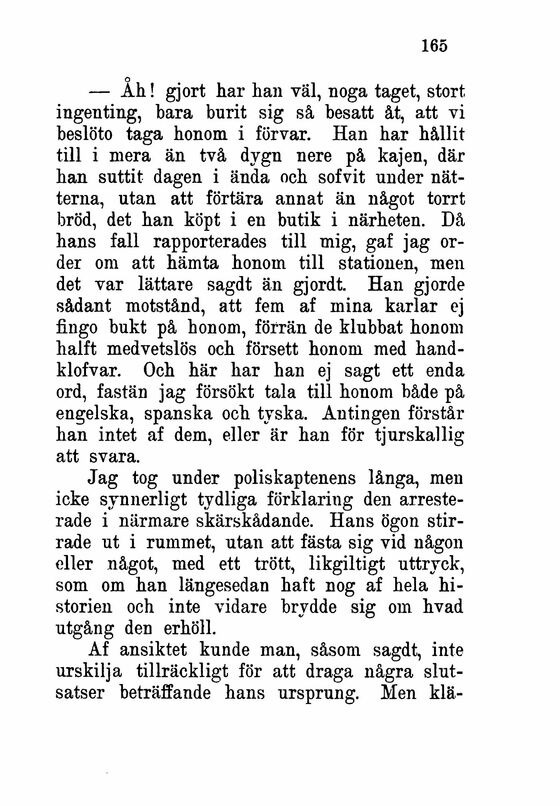 165

— Åh! gjort har han väl, noga taget, stort ingenting, bara burit sig så besatt åt, att vi beslöto taga honom i förvar. Han har hållit till i mera än två dygn nere på kajen, där han suttit dagen i ända och sofvit under nätterna, utan att förtära annat än något torrt bröd, det han köpt i en butik i närheten. Då hans fall rapporterades till mig, gaf jag order om att hämta honom till stationen, men det var lättare sagdt än gjordt. Han gjorde sådant motstånd, att fem af mina karlar ej fingo bukt på honom, förrän de klubbat honom halft medvetslös och försett honom med handklofvar. Och här har han ej sagt ett enda ord, fastän jag försökt tala till honom både på engelska, spanska och tyska. Antingen förstår han intet af dem, eller är han för tjurskallig att svara.

Jag tog under poliskaptenens långa, men icke synnerligt tydliga förklaring den arresterade i närmare skärskådande. Hans ögon stirrade ut i rummet, utan att fästa sig vid någon eller något, med ett trött, likgiltigt uttryck, som om han längesedan haft nog af hela historien och inte vidare brydde sig om hvad utgång den erhöll.

Af ansiktet kunde man, såsom sagdt, inte urskilja tillräckligt för att draga några slutsatser beträffande hans ursprung. Men klä-